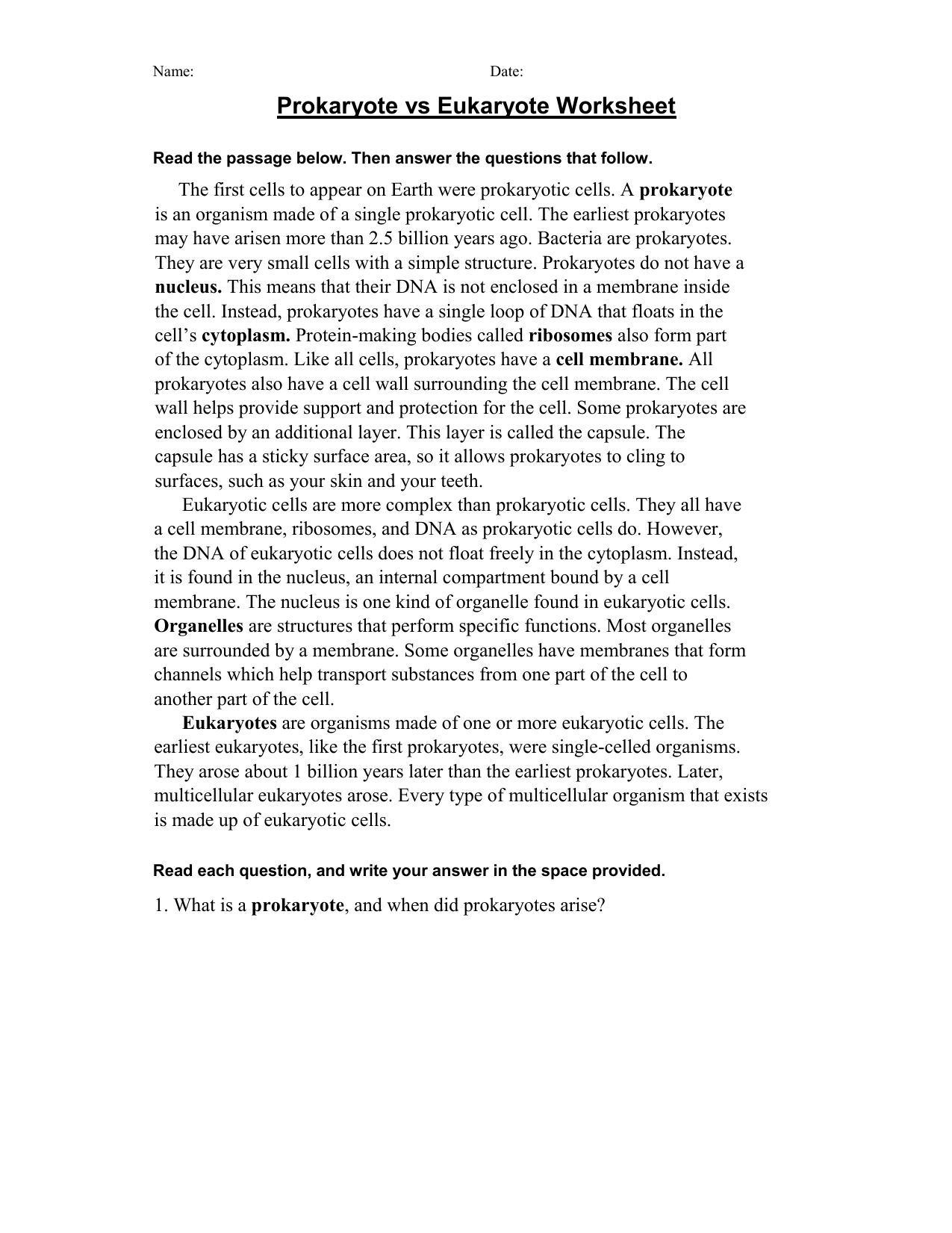 Name: Date:

Prokaryote vs Eukaryote Worksheet

Read the passage below. Then answer the questions that follow.

The first cells to appear on Earth were prokaryotic cells. A prokaryote is an organism made of a single prokaryotic cell. The earliest prokaryotes may have arisen more than 2.5 billion years ago. Bacteria are prokaryotes. They are very small cells with a simple structure. Prokaryotes do not have a nucleus. This means that their DNA is not enclosed in a membrane inside the cell. Instead, prokaryotes have a single loop of DNA that floats in the cell's cytoplasm. Protein-making bodies called ribosomes also form part of the cytoplasm. Like all cells, prokaryotes have a cell membrane. All prokaryotes also have a cell wall surrounding the cell membrane. The cell wall helps provide support and protection for the cell. Some prokaryotes are enclosed by an additional layer. This layer is called the capsule. The capsule has a sticky surface area, so it allows prokaryotes to cling to surfaces, such as your skin and your teeth.

Eukaryotic cells are more complex than prokaryotic cells. They all have a cell membrane, ribosomes, and DNA as prokaryotic cells do. However, the DNA of eukaryotic cells does not float freely in the cytoplasm. Instead, it is found in the nucleus, an internal compartment bound by a cell membrane. The nucleus is one kind of organelle found in eukaryotic cells. Organelles are structures that perform specific functions. Most organelles are surrounded by a membrane. Some organelles have membranes that form channels which help transport substances from one part of the cell to another part of the cell.

Eukaryotes are organisms made of one or more eukaryotic cells. The earliest eukaryotes, like the first prokaryotes, were single-celled organisms. They arose about 1 billion years later than the earliest prokaryotes. Later, multicellular eukaryotes arose. Every type of multicellular organism that exists is made up of eukaryotic cells.

Read each question, and write your answer in the space provided.

1. What is a prokaryote, and when did prokaryotes arise?